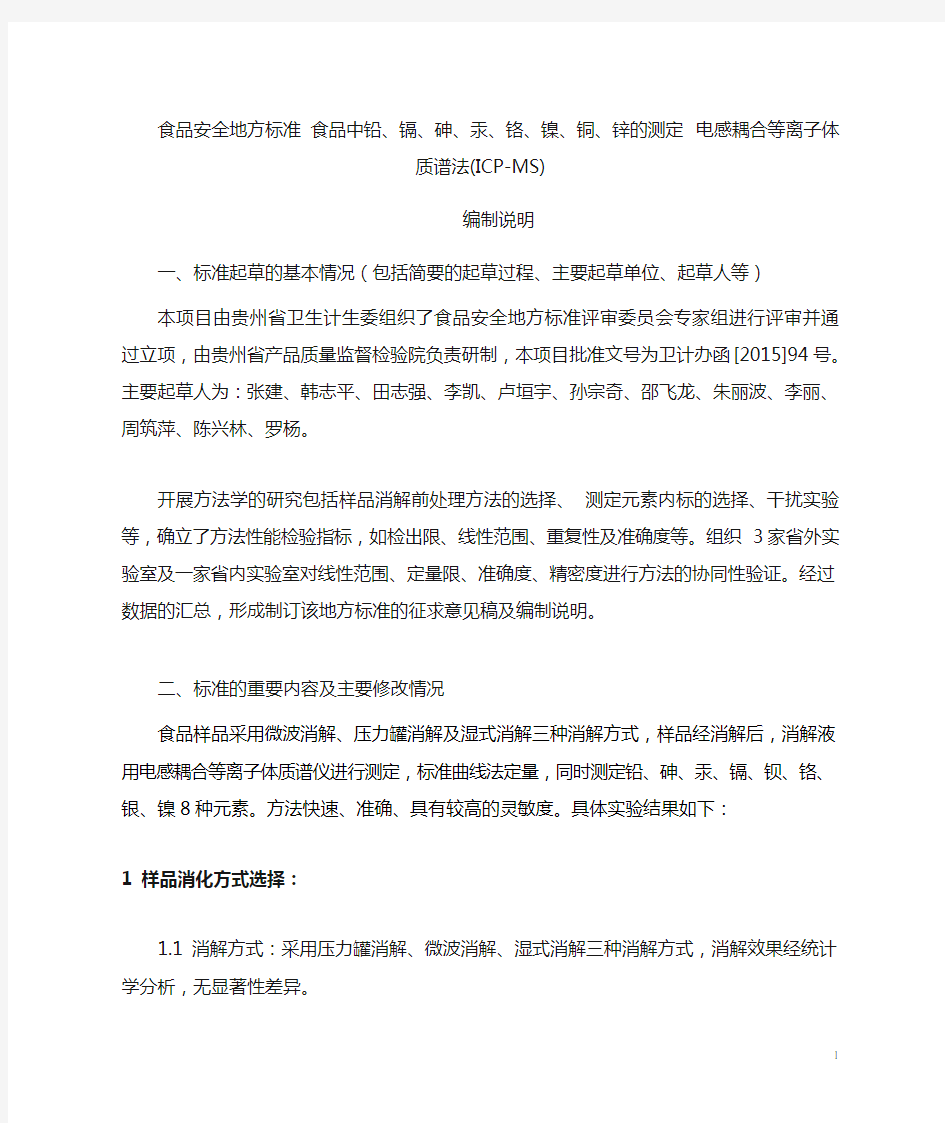 食品安全地方标准 食品中铅、镉、砷、汞、铬、镍、铜、锌的测定 电感耦合等离子体质谱法(ICP-MS)

编制说明

一、标准起草的基本情况（包括简要的起草过程、主要起草单位、起草人等）

本项目由贵州省卫生计生委组织了食品安全地方标准评审委员会专家组进行评审并通过立项，由贵州省产品质量监督检验院负责研制，本项目批准文号为卫计办函[2015]94号。主要起草人为：张建、韩志平、田志强、李凯、卢垣宇、孙宗奇、邵飞龙、朱丽波、李丽、周筑萍、陈兴林、罗杨。

开展方法学的研究包括样品消解前处理方法的选择、 测定元素内标的选择、干扰实验等，确立了方法性能检验指标，如检出限、线性范围、重复性及准确度等。组织 3家省外实验室及一家省内实验室对线性范围、定量限、准确度、精密度进行方法的协同性验证。经过数据的汇总，形成制订该地方标准的征求意见稿及编制说明。

二、标准的重要内容及主要修改情况

食品样品采用微波消解、压力罐消解及湿式消解三种消解方式，样品经消解后，消解液用电感耦合等离子体质谱仪进行测定，标准曲线法定量，同时测定铅、砷、汞、镉、钡、铬、银、镍8种元素。方法快速、准确、具有较高的灵敏度。具体实验结果如下：

1 样品消化方式选择：

1.1 消解方式：采用压力罐消解、微波消解、湿式消解三种消解方式，消解效果经统计学分析，无显著性差异。

1